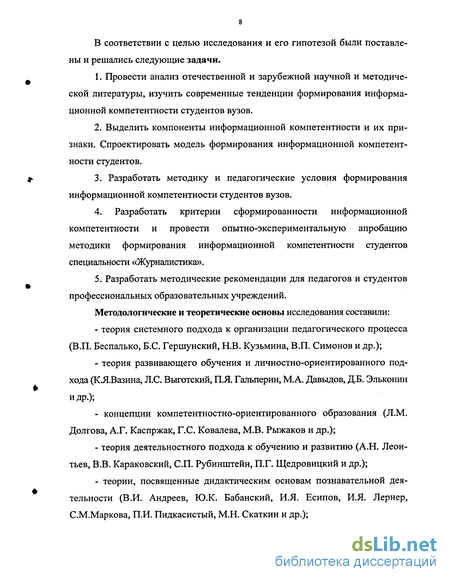 8

В соответствии с целью исследования и его гипотезой были поставлены и решались следующие задачи.

1. Провести анализ отечественной и зарубежной научной и методической литературы, изучить современные тенденции формирования информационной компетентности студентов вузов.

2. Выделить компоненты информационной компетентности и их признаки. Спроектировать модель формирования информационной компетентности студентов.

3. Разработать методику и педагогические условия формирования информационной компетентности студентов вузов.

4. Разработать критерии сформированности информационной компетентности и провести опытно-экспериментальную апробацию методики формирования информационной компетентности студентов специальности «Журналистика».

5. Разработать методические рекомендации для педагогов и студентов профессиональных образовательных учреждений.

Методологические и теоретические основы исследования составили:

- теория системного подхода к организации педагогического процесса (В.П. Беспалько, Б.С. Гершунский, Н.В. Кузьмина, В.П. Симонов и др.);

- теория развивающего обучения и личностно-ориентированного подхода (К.Я.Вазина, Л.С. Выготский, П.Я. Гальперин, М.А. Давыдов, Д.Б. Эльконин и др.);

- концепции компетентностно-ориентированного образования (Л.М. Долгова, А.Г. Каспржак, Г.С. Ковалева, М.В. Рыжаков и др.);

- теория деятельностного подхода к обучению и развитию (А.Н. Леонтьев, В.В. Караковский, С.П. Рубинштейн, П.Г. Щедровицкий и др.);

- теории, посвященные дидактическим основам познавательной деятельности (В.И. Андреев, Ю.К. Бабанский, И.Я. Есипов, И.Я. Лернер, С.М.Маркова, П.И. Пидкасистый, М.Н. Скаткин и др.);

dsLib.net
библиотека диссертаций